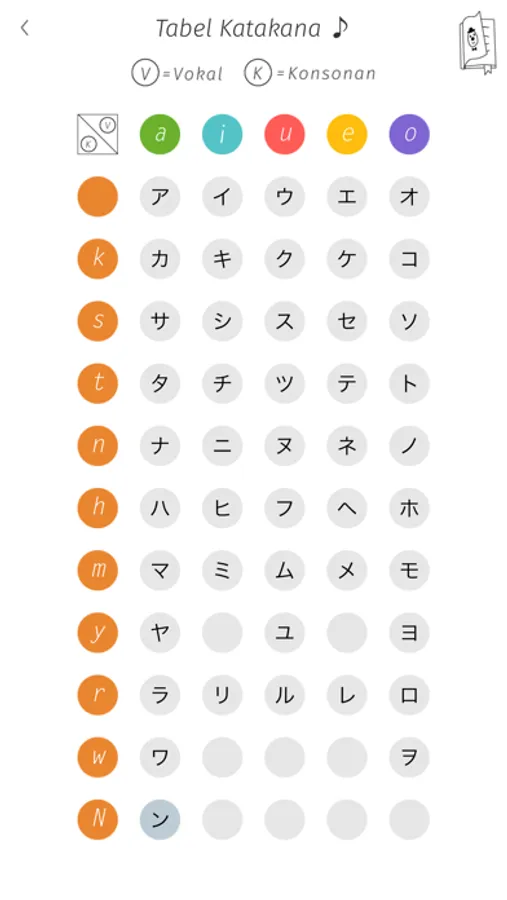 Tabel Katakana ♪

V =Vokal K =Konsonan

| V K | a | i | u | e | o |
|---|---|---|---|---|---|
| | ア | イ | ウ | エ | オ |
| k | カ | キ | ク | ケ | コ |
| s | サ | シ | ス | セ | ソ |
| t | タ | チ | ツ | テ | ト |
| n | ナ | ニ | ヌ | ネ | ノ |
| h | ハ | ヒ | フ | ヘ | ホ |
| m | マ | ミ | ム | メ | モ |
| y | ヤ | | ユ | | ヨ |
| r | ラ | リ | ル | レ | ロ |
| w | ワ | | | | ヲ |
| N | ン | | | | |